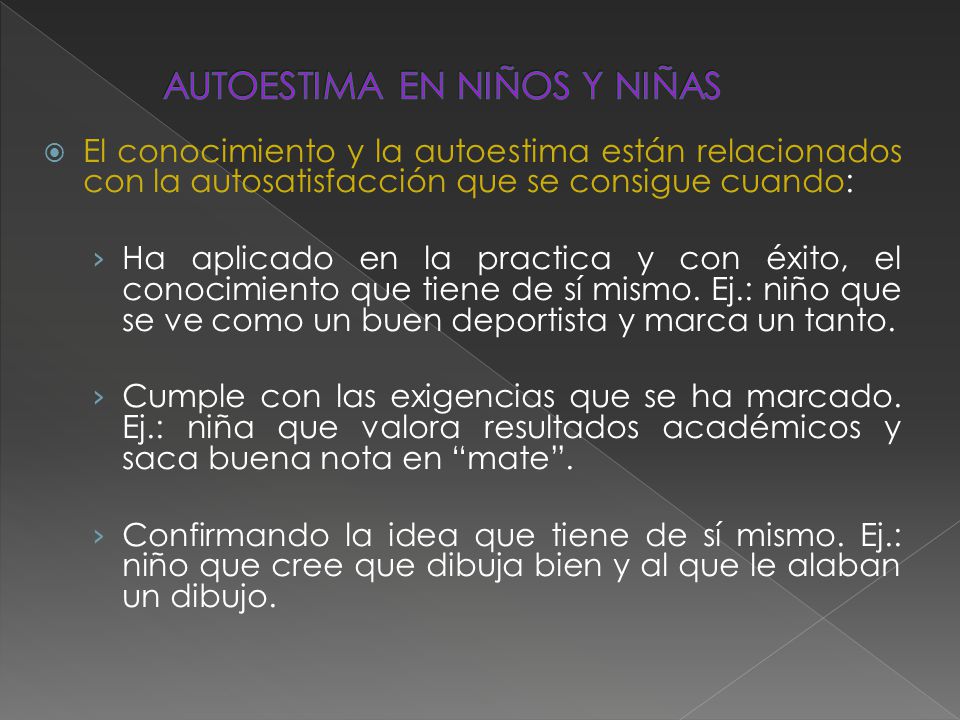 AUTOESTIMA EN NIÑOS Y NIÑAS

El conocimiento y la autoestima están relacionados con la autosatisfacción que se consigue cuando:

› Ha aplicado en la practica y con éxito, el conocimiento que tiene de sí mismo. Ej.: niño que se ve como un buen deportista y marca un tanto.

› Cumple con las exigencias que se ha marcado. Ej.: niña que valora resultados académicos y saca buena nota en “mate”.

› Confirmando la idea que tiene de sí mismo. Ej.: niño que cree que dibuja bien y al que le alaban un dibujo.